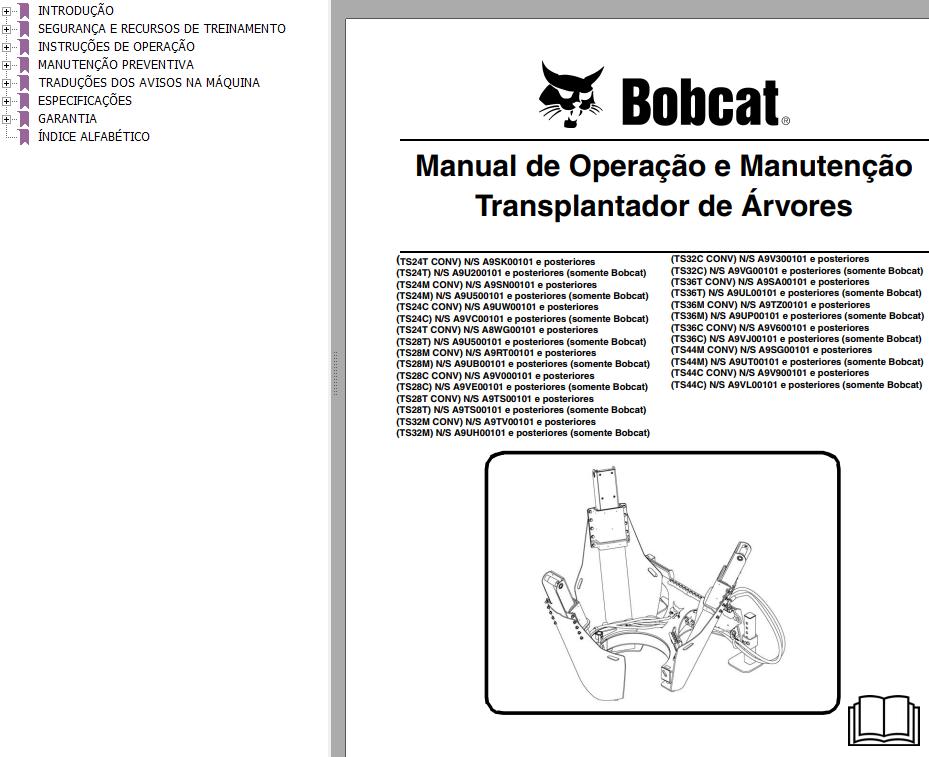 INTRODUÇÃO
SEGURANÇA E RECURSOS DE TREINAMENTO
INSTRUÇÕES DE OPERAÇÃO
MANUTENÇÃO PREVENTIVA
TRADUÇÕES DOS AVISOS NA MÁQUINA
ESPECIFICAÇÕES
GARANTIA
ÍNDICE ALFABÉTICO

Bobcat®

Manual de Operação e Manutenção
Transplantador de Árvores

(TS24T CONV) N/S A9SK00101 e posteriores
(TS24T) N/S A9U200101 e posteriores (somente Bobcat)
(TS24M CONV) N/S A9SN00101 e posteriores
(TS24M) N/S A9U500101 e posteriores (somente Bobcat)
(TS24C CONV) N/S A9UW00101 e posteriores
(TS24C) N/S A9VC00101 e posteriores (somente Bobcat)
(TS24T CONV) N/S A8WG00101 e posteriores
(TS28T) N/S A9U500101 e posteriores (somente Bobcat)
(TS28M CONV) N/S A9RT00101 e posteriores
(TS28M) N/S A9UB00101 e posteriores (somente Bobcat)
(TS28C CONV) N/S A9V000101 e posteriores
(TS28C) N/S A9VE00101 e posteriores (somente Bobcat)
(TS28T CONV) N/S A9TS00101 e posteriores
(TS28T) N/S A9TS00101 e posteriores (somente Bobcat)
(TS32M CONV) N/S A9TV00101 e posteriores
(TS32M) N/S A9UH00101 e posteriores (somente Bobcat)

(TS32C CONV) N/S A9V300101 e posteriores
(TS32C) N/S A9VG00101 e posteriores (somente Bobcat)
(TS36T CONV) N/S A9SA00101 e posteriores
(TS36T) N/S A9UL00101 e posteriores (somente Bobcat)
(TS36M CONV) N/S A9TZ00101 e posteriores
(TS36M) N/S A9UP00101 e posteriores (somente Bobcat)
(TS36C CONV) N/S A9V600101 e posteriores
(TS36C) N/S A9VJ00101 e posteriores (somente Bobcat)
(TS44M CONV) N/S A9SG00101 e posteriores
(TS44M) N/S A9UT00101 e posteriores (somente Bobcat)
(TS44C CONV) N/S A9V900101 e posteriores
(TS44C) N/S A9VL00101 e posteriores (somente Bobcat)